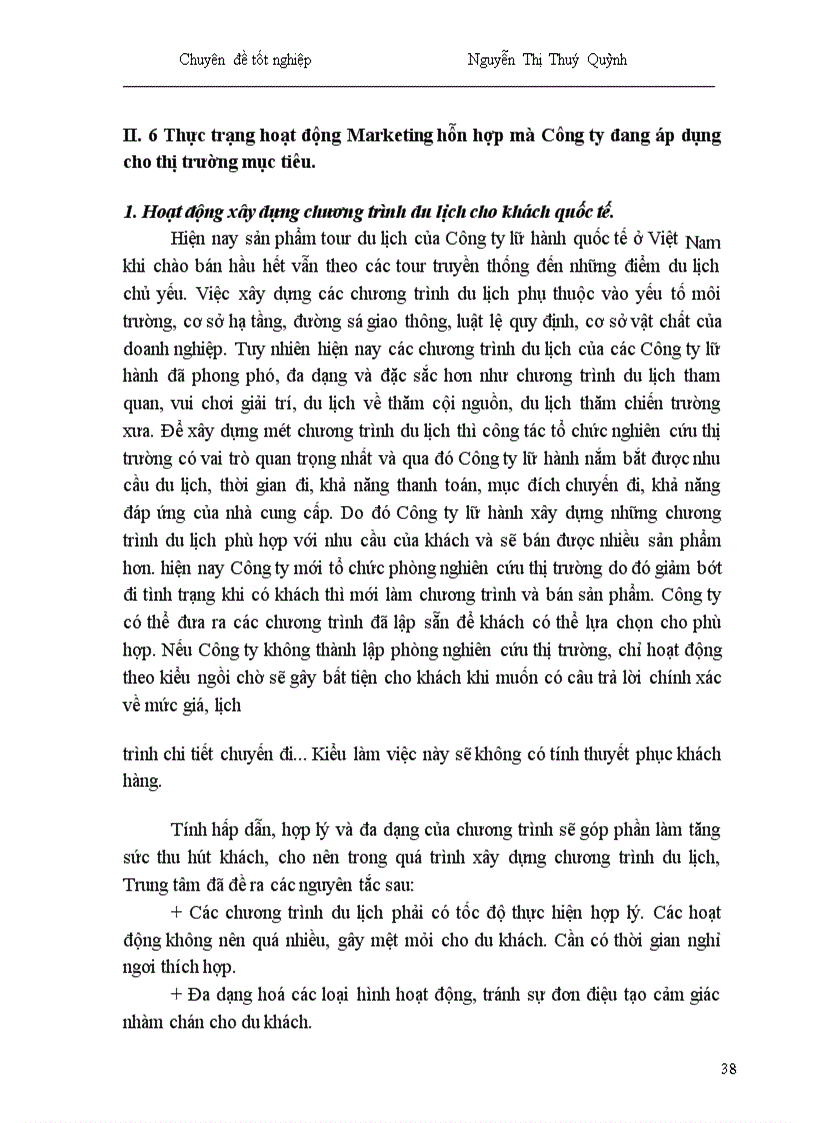 Chuyên đề tốt nghiệp Nguyễn Thị Thuý Quỳnh

II. 6 Thực trạng hoạt động Marketing hỗn hợp mà Công ty đang áp dụng cho thị trường mục tiêu.

1. Hoạt động xây dựng chương trình du lịch cho khách quốc tế.

Hiện nay sản phẩm tour du lịch của Công ty lữ hành quốc tế ở Việt Nam khi chào bán hầu hết vẫn theo các tour truyền thống đến những điểm du lịch chủ yếu. Việc xây dựng các chương trình du lịch phụ thuộc vào yếu tố môi trường, cơ sở hạ tầng, đường sá giao thông, luật lệ quy định, cơ sở vật chất của doanh nghiệp. Tuy nhiên hiện nay các chương trình du lịch của các Công ty lữ hành đã phong phó, đa dạng và đặc sắc hơn như chương trình du lịch tham quan, vui chơi giải trí, du lịch về thăm cội nguồn, du lịch thăm chiến trường xưa. Để xây dựng mét chương trình du lịch thì công tác tổ chức nghiên cứu thị trường có vai trò quan trọng nhất và qua đó Công ty lữ hành nắm bắt được nhu cầu du lịch, thời gian đi, khả năng thanh toán, mục đích chuyến đi, khả năng đáp ứng của nhà cung cấp. Do đó Công ty lữ hành xây dựng những chương trình du lịch phù hợp với nhu cầu của khách và sẽ bán được nhiều sản phẩm hơn. hiện nay Công ty mới tổ chức phòng nghiên cứu thị trường do đó giảm bớt đi tình trạng khi có khách thì mới làm chương trình và bán sản phẩm. Công ty có thể đưa ra các chương trình đã lập sẵn để khách có thể lựa chọn cho phù hợp. Nếu Công ty không thành lập phòng nghiên cứu thị trường, chỉ hoạt động theo kiểu ngồi chờ sẽ gây bất tiện cho khách khi muốn có câu trả lời chính xác về mức giá, lịch

trình chi tiết chuyến đi... Kiểu làm việc này sẽ không có tính thuyết phục khách hàng.

Tính hấp dẫn, hợp lý và đa dạng của chương trình sẽ góp phần làm tăng sức thu hút khách, cho nên trong quá trình xây dựng chương trình du lịch, Trung tâm đã đề ra các nguyên tắc sau:

+ Các chương trình du lịch phải có tốc độ thực hiện hợp lý. Các hoạt động không nên quá nhiều, gây mệt mỏi cho du khách. Cần có thời gian nghỉ ngơi thích hợp.

+ Đa dạng hoá các loại hình hoạt động, tránh sự đơn điệu tạo cảm giác nhàm chán cho du khách.

38